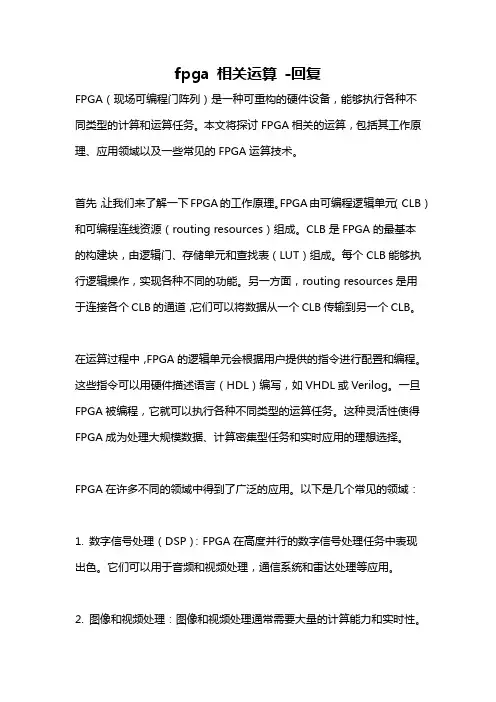 fpga 相关运算 -回复

FPGA（现场可编程门阵列）是一种可重构的硬件设备，能够执行各种不同类型的计算和运算任务。本文将探讨 FPGA 相关的运算，包括其工作原理、应用领域以及一些常见的 FPGA 运算技术。

首先，让我们来了解一下 FPGA 的工作原理。FPGA 由可编程逻辑单元（CLB）和可编程连线资源（routing resources）组成。CLB 是 FPGA 的最基本的构建块，由逻辑门、存储单元和查找表（LUT）组成。每个 CLB 能够执行逻辑操作，实现各种不同的功能。另一方面，routing resources 是用于连接各个 CLB 的通道，它们可以将数据从一个 CLB 传输到另一个 CLB。

在运算过程中，FPGA 的逻辑单元会根据用户提供的指令进行配置和编程。这些指令可以用硬件描述语言（HDL）编写，如 VHDL 或 Verilog。一旦 FPGA 被编程，它就可以执行各种不同类型的运算任务。这种灵活性使得 FPGA 成为处理大规模数据、计算密集型任务和实时应用的理想选择。

FPGA 在许多不同的领域中得到了广泛的应用。以下是几个常见的领域：

1. 数字信号处理（DSP）：FPGA 在高度并行的数字信号处理任务中表现出色。它们可以用于音频和视频处理，通信系统和雷达处理等应用。

2. 图像和视频处理：图像和视频处理通常需要大量的计算能力和实时性。